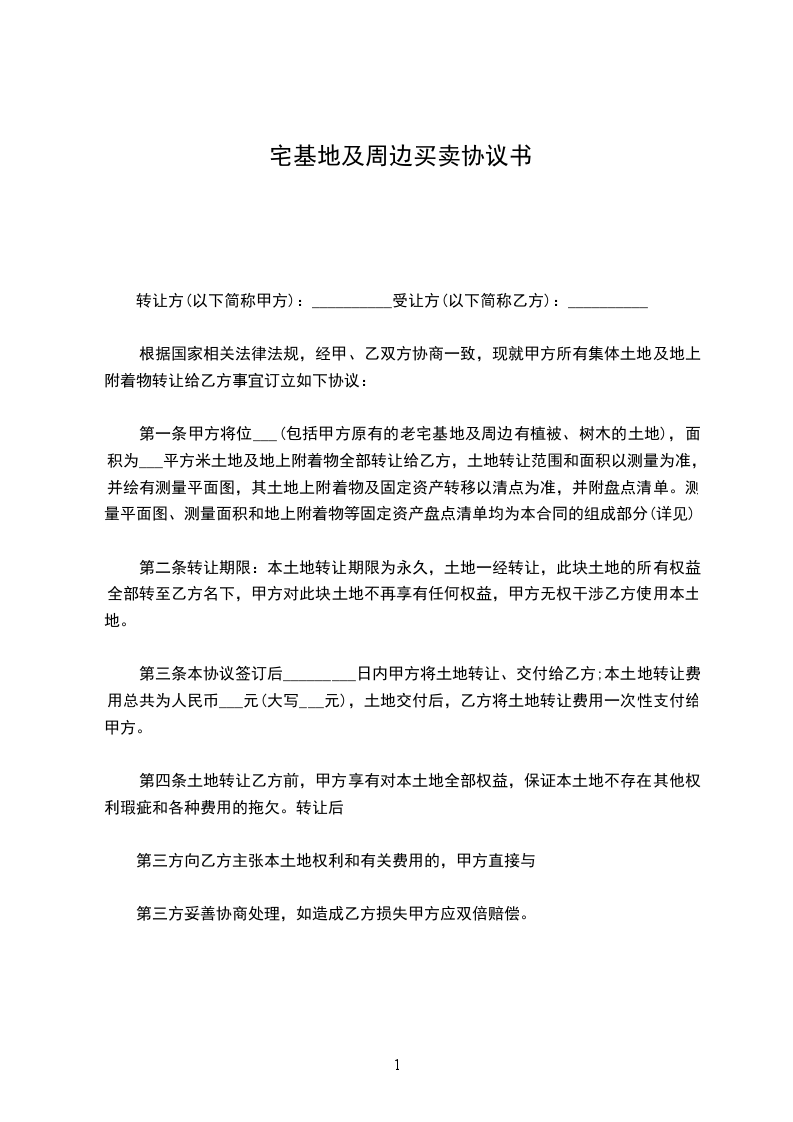 宅基地及周边买卖协议书

转让方(以下简称甲方)：__________受让方(以下简称乙方)：__________

根据国家相关法律法规，经甲、乙双方协商一致，现就甲方所有集体土地及地上附着物转让给乙方事宜订立如下协议：

第一条甲方将位___(包括甲方原有的老宅基地及周边有植被、树木的土地)，面积为___平方米土地及地上附着物全部转让给乙方，土地转让范围和面积以测量为准，并绘有测量平面图，其土地上附着物及固定资产转移以清点为准，并附盘点清单。测量平面图、测量面积和地上附着物等固定资产盘点清单均为本合同的组成部分(详见)

第二条转让期限：本土地转让期限为永久，土地一经转让，此块土地的所有权益全部转至乙方名下，甲方对此块土地不再享有任何权益，甲方无权干涉乙方使用本土地。

第三条本协议签订后_________日内甲方将土地转让、交付给乙方;本土地转让费用总共为人民币___元(大写___元)，土地交付后，乙方将土地转让费用一次性支付给甲方。

第四条土地转让乙方前，甲方享有对本土地全部权益，保证本土地不存在其他权利瑕疵和各种费用的拖欠。转让后

第三方向乙方主张本土地权利和有关费用的，甲方直接与

第三方妥善协商处理，如造成乙方损失甲方应双倍赔偿。

1